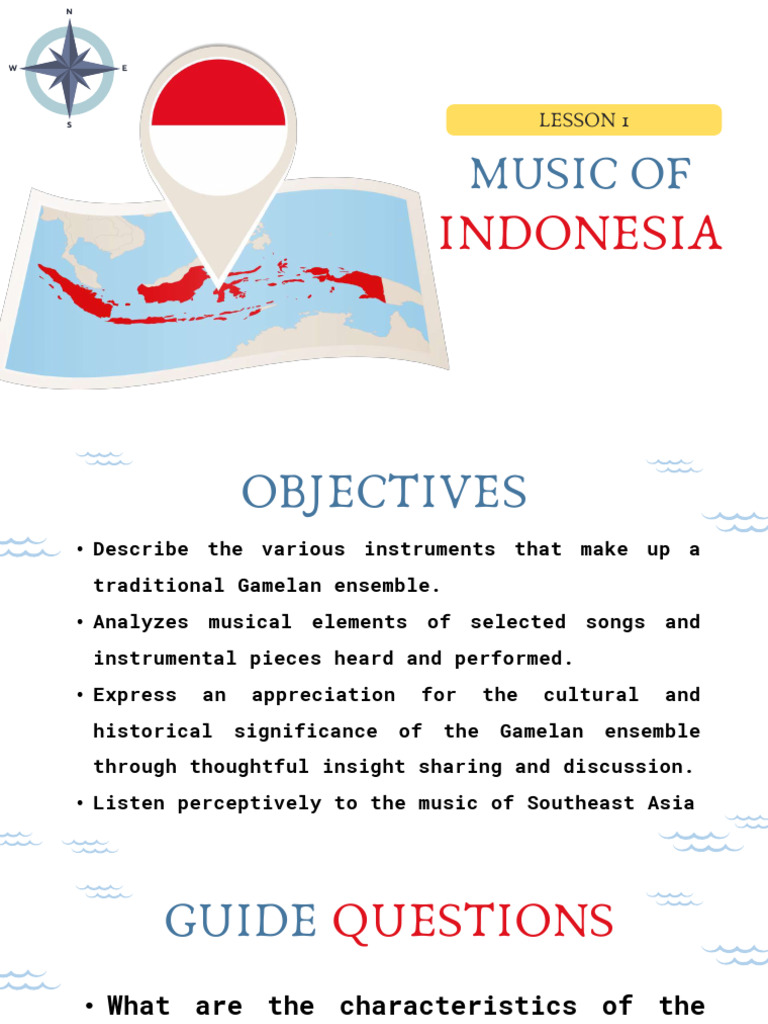 N
W
E
S

LESSON 1

MUSIC OF INDONESIA

OBJECTIVES

• Describe the various instruments that make up a traditional Gamelan ensemble.

• Analyzes musical elements of selected songs and instrumental pieces heard and performed.

• Express an appreciation for the cultural and historical significance of the Gamelan ensemble through thoughtful insight sharing and discussion.

• Listen perceptively to the music of Southeast Asia

GUIDE QUESTIONS

• What are the characteristics of the